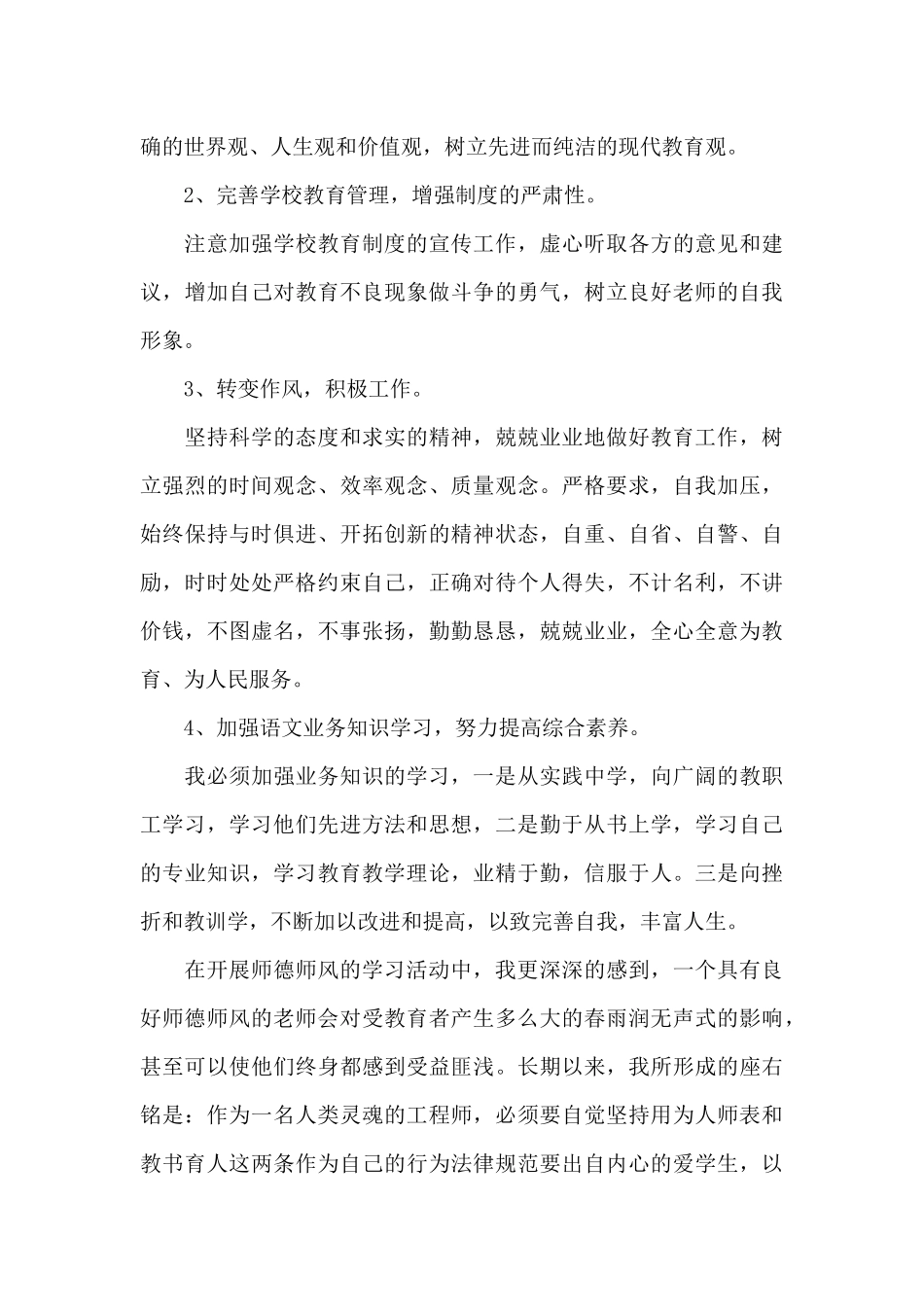 确的世界观、人生观和价值观，树立先进而纯洁的现代教育观。

2、完善学校教育管理，增强制度的严肃性。

注意加强学校教育制度的宣传工作，虚心听取各方的意见和建议，增加自己对教育不良现象做斗争的勇气，树立良好老师的自我形象。

3、转变作风，积极工作。

坚持科学的态度和求实的精神，兢兢业业地做好教育工作，树立强烈的时间观念、效率观念、质量观念。严格要求，自我加压，始终保持与时俱进、开拓创新的精神状态，自重、自省、自警、自励，时时处处严格约束自己，正确对待个人得失，不计名利，不讲价钱，不图虚名，不事张扬，勤勤恳恳，兢兢业业，全心全意为教育、为人民服务。

4、加强语文业务知识学习，努力提高综合素养。

我必须加强业务知识的学习，一是从实践中学，向广阔的教职工学习，学习他们先进方法和思想，二是勤于从书上学，学习自己的专业知识，学习教育教学理论，业精于勤，信服于人。三是向挫折和教训学，不断加以改进和提高，以致完善自我，丰富人生。

在开展师德师风的学习活动中，我更深深的感到，一个具有良好师德师风的老师会对受教育者产生多么大的春雨润无声式的影响，甚至可以使他们终身都感到受益匪浅。长期以来，我所形成的座右铭是：作为一名人类灵魂的工程师，必须要自觉坚持用为人师表和教书育人这两条作为自己的行为法律规范要出自内心的爱学生，以